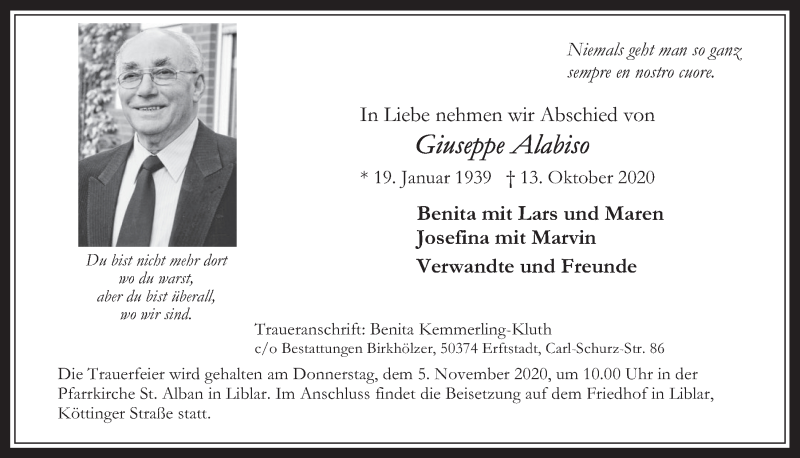 Niemals geht man so ganz
sempre en nostro cuore.

In Liebe nehmen wir Abschied von

Giuseppe Alabiso

* 19. Januar 1939 † 13. Oktober 2020

Benita mit Lars und Maren
Josefina mit Marvin
Verwandte und Freunde

Du bist nicht mehr dort
wo du warst,
aber du bist überall,
wo wir sind.

Traueranschrift: Benita Kemmerling-Kluth
c/o Bestattungen Birkhölzer, 50374 Erftstadt, Carl-Schurz-Str. 86

Die Trauerfeier wird gehalten am Donnerstag, dem 5. November 2020, um 10.00 Uhr in der Pfarrkirche St. Alban in Liblar. Im Anschluss findet die Beisetzung auf dem Friedhof in Liblar, Köttinger Straße statt.